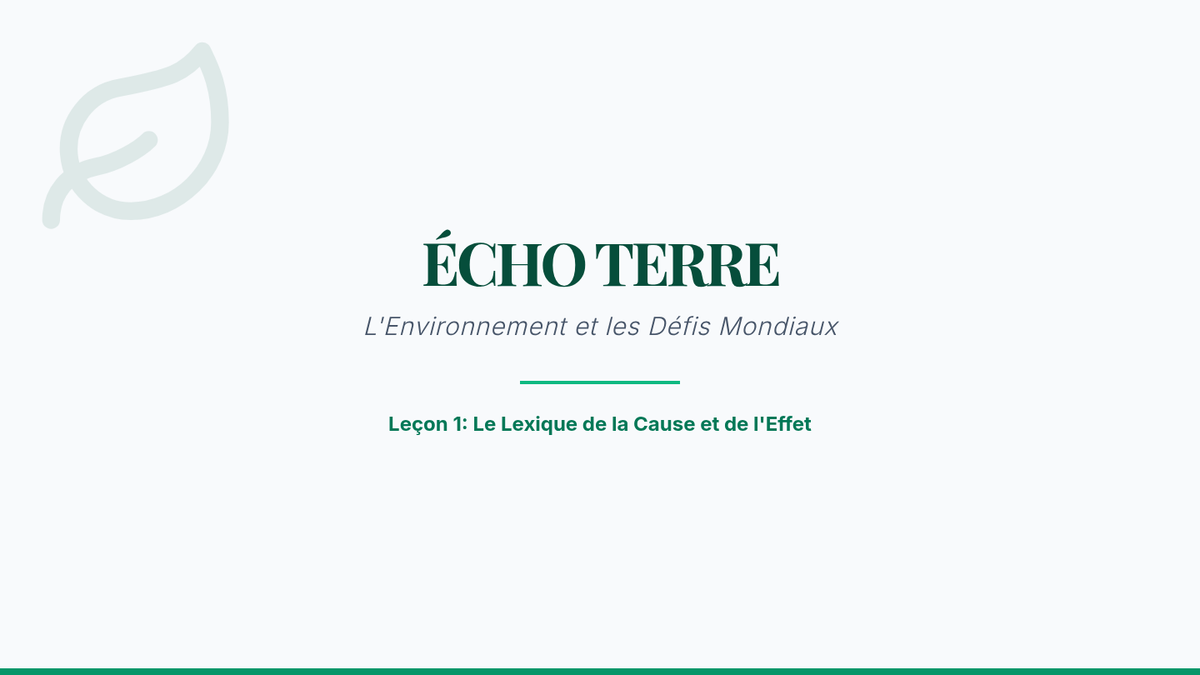 ÉCHO TERRE

L'Environnement et les Défis Mondiaux

Leçon 1: Le Lexique de la Cause et de l'Effet